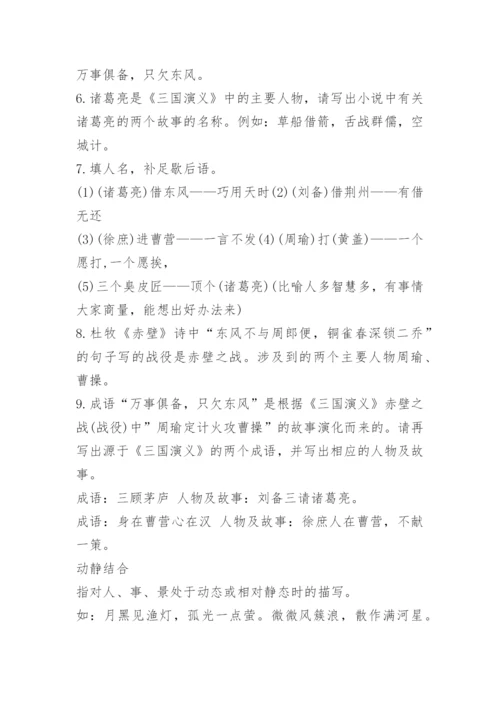 万事俱备，只欠东风。

6.诸葛亮是《三国演义》中的主要人物，请写出小说中有关诸葛亮的两个故事的名称。例如：草船借箭，舌战群儒，空城计。

7.填人名，补足歇后语。

(1)(诸葛亮)借东风——巧用天时(2)(刘备)借荆州——有借无还

(3)(徐庶)进曹营——一言不发(4)(周瑜)打(黄盖)——一个愿打,一个愿挨，

(5)三个臭皮匠——顶个(诸葛亮)(比喻人多智慧多，有事情大家商量，能想出好办法来)

8.杜牧《赤壁》诗中“东风不与周郎便，铜雀春深锁二乔”的句子写的战役是赤壁之战。涉及到的两个主要人物周瑜、曹操。

9.成语“万事俱备，只欠东风”是根据《三国演义》赤壁之战(战役)中”周瑜定计火攻曹操”的故事演化而来的。请再写出源于《三国演义》的两个成语，并写出相应的人物及故事。

成语：三顾茅庐 人物及故事：刘备三请诸葛亮。

成语：身在曹营心在汉 人物及故事：徐庶人在曹营，不献一策。

动静结合

指对人、事、景处于动态或相对静态时的描写。

如：月黑见渔灯，孤光一点萤。微微风簇浪，散作满河星。